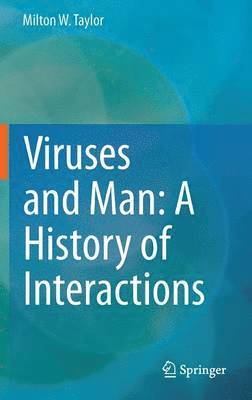 Milton W. Taylor

Viruses and Man: A History of Interactions

Springer